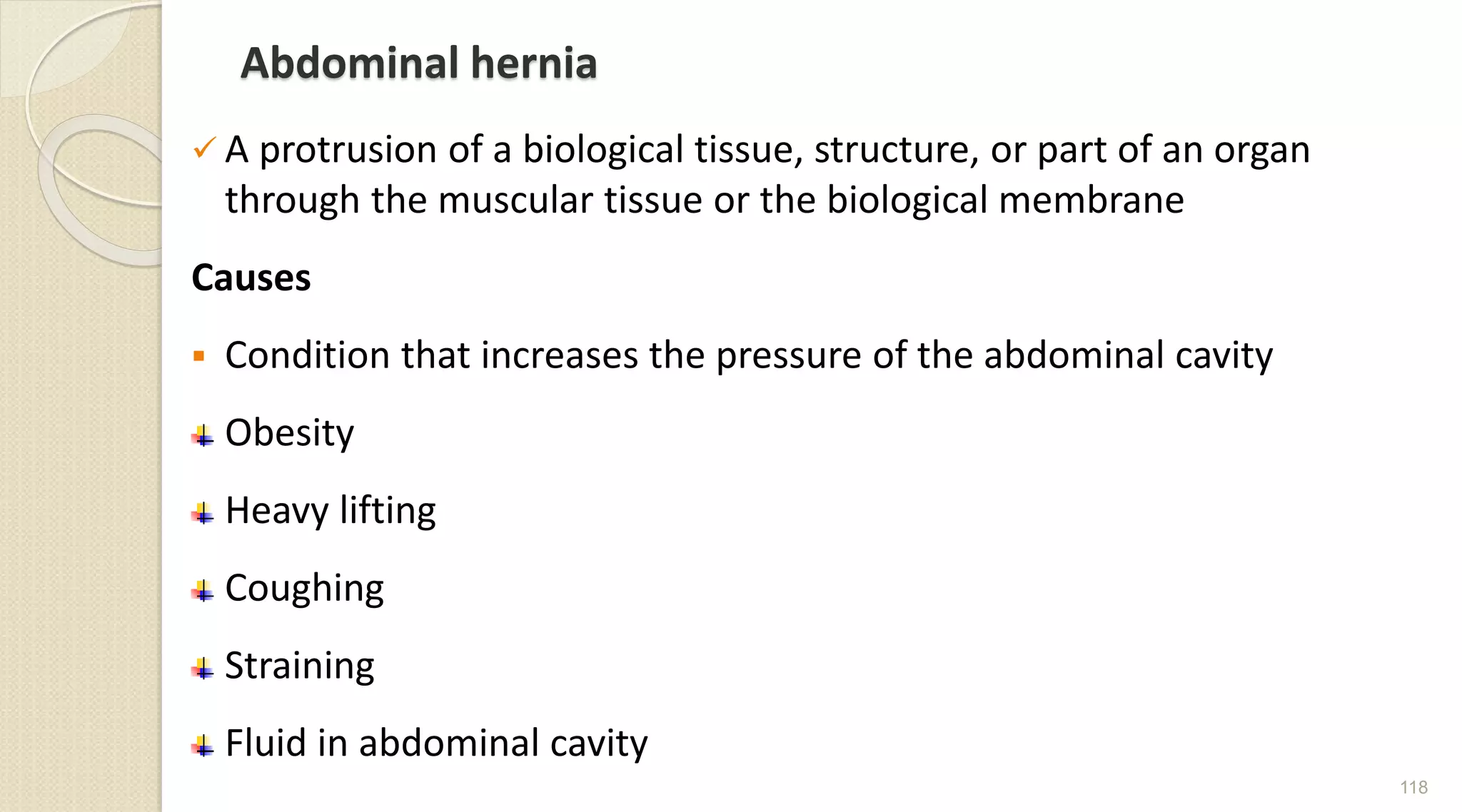 Abdominal hernia

✓ A protrusion of a biological tissue, structure, or part of an organ through the muscular tissue or the biological membrane

Causes

▪ Condition that increases the pressure of the abdominal cavity

Obesity

Heavy lifting

Coughing

Straining

Fluid in abdominal cavity

118